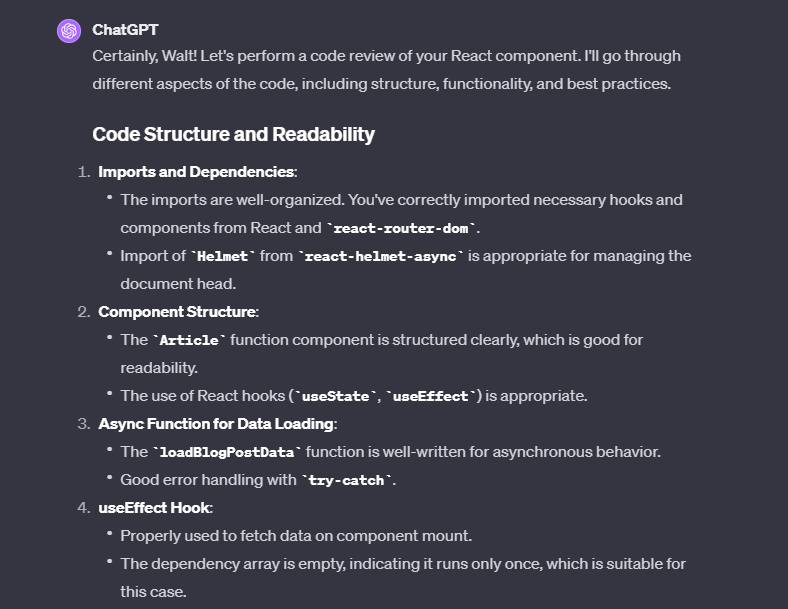 ChatGPT
Certainly, Walt! Let's perform a code review of your React component. I'll go through different aspects of the code, including structure, functionality, and best practices.

Code Structure and Readability

1. Imports and Dependencies:
• The imports are well-organized. You've correctly imported necessary hooks and components from React and `react-router-dom`.
• Import of `Helmet` from `react-helmet-async` is appropriate for managing the document head.
2. Component Structure:
• The `Article` function component is structured clearly, which is good for readability.
• The use of React hooks (`useState`, `useEffect`) is appropriate.
3. Async Function for Data Loading:
• The `loadBlogPostData` function is well-written for asynchronous behavior.
• Good error handling with `try-catch`.
4. useEffect Hook:
• Properly used to fetch data on component mount.
• The dependency array is empty, indicating it runs only once, which is suitable for this case.